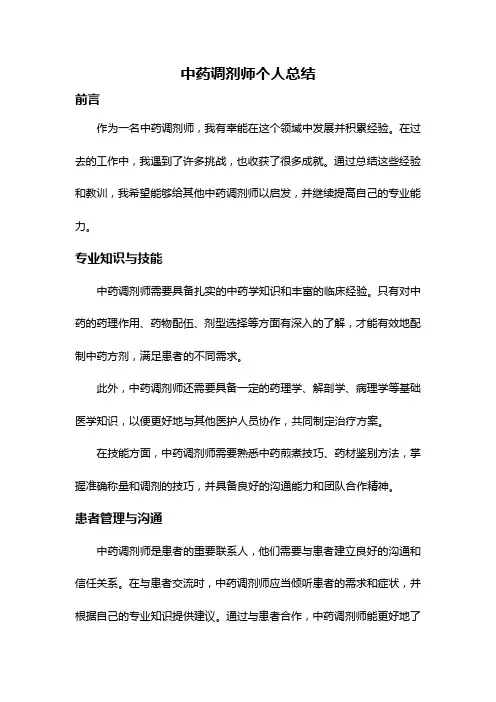 中药调剂师个人总结

前言

作为一名中药调剂师，我有幸能在这个领域中发展并积累经验。在过去的工作中，我遇到了许多挑战，也收获了很多成就。通过总结这些经验和教训，我希望能够给其他中药调剂师以启发，并继续提高自己的专业能力。

专业知识与技能

中药调剂师需要具备扎实的中药学知识和丰富的临床经验。只有对中药的药理作用、药物配伍、剂型选择等方面有深入的了解，才能有效地配制中药方剂，满足患者的不同需求。

此外，中药调剂师还需要具备一定的药理学、解剖学、病理学等基础医学知识，以便更好地与其他医护人员协作，共同制定治疗方案。

在技能方面，中药调剂师需要熟悉中药煎煮技巧、药材鉴别方法，掌握准确称量和调剂的技巧，并具备良好的沟通能力和团队合作精神。

患者管理与沟通

中药调剂师是患者的重要联系人，他们需要与患者建立良好的沟通和信任关系。在与患者交流时，中药调剂师应当倾听患者的需求和症状，并根据自己的专业知识提供建议。通过与患者合作，中药调剂师能更好地了